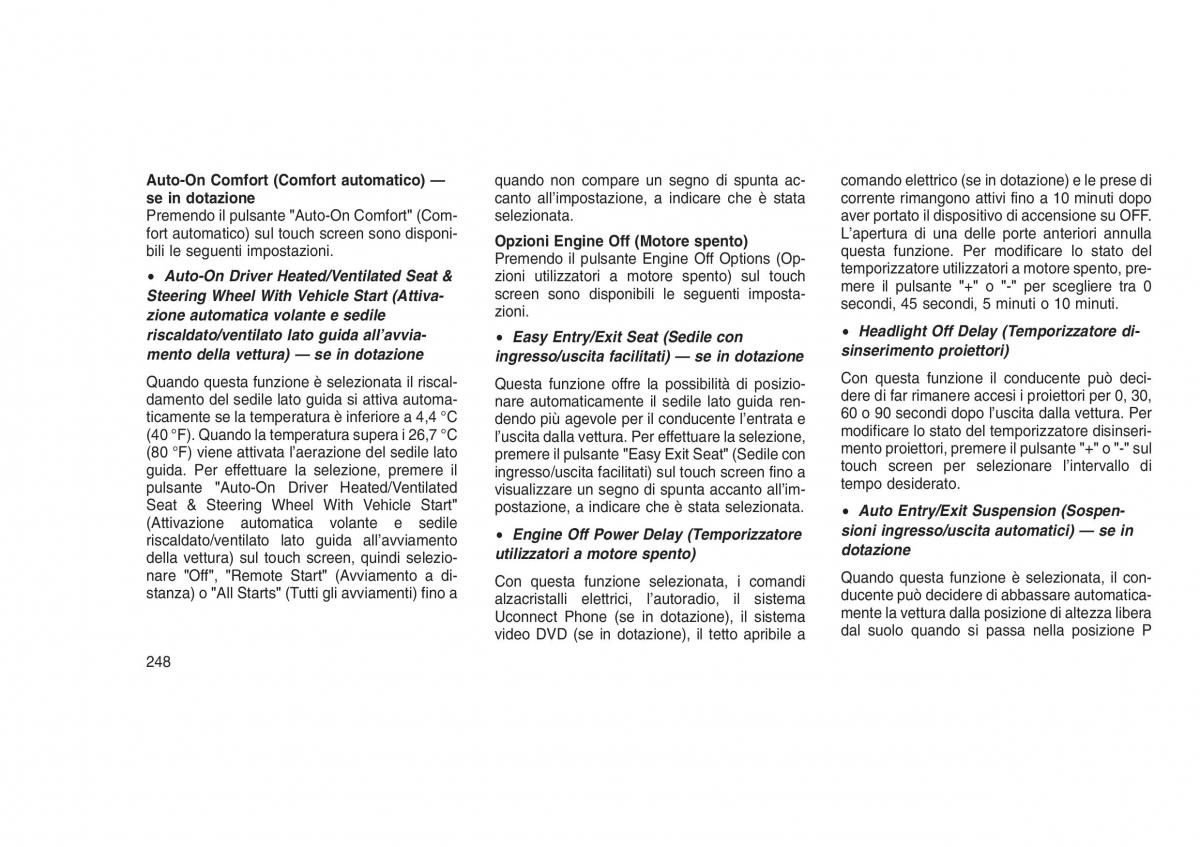 Auto-On Comfort (Comfort automatico) — se in dotazione
Premendo il pulsante "Auto-On Comfort" (Comfort automatico) sul touch screen sono disponibili le seguenti impostazioni.

• Auto-On Driver Heated/Ventilated Seat & Steering Wheel With Vehicle Start (Attivazione automatica volante e sedile riscaldato/ventilato lato guida all'avviamento della vettura) — se in dotazione

Quando questa funzione è selezionata il riscaldamento del sedile lato guida si attiva automaticamente se la temperatura è inferiore a 4,4 °C (40 °F). Quando la temperatura supera i 26,7 °C (80 °F) viene attivata l'aerazione del sedile lato guida. Per effettuare la selezione, premere il pulsante "Auto-On Driver Heated/Ventilated Seat & Steering Wheel With Vehicle Start" (Attivazione automatica volante e sedile riscaldato/ventilato lato guida all'avviamento della vettura) sul touch screen, quindi selezionare "Off", "Remote Start" (Avviamento a distanza) o "All Starts" (Tutti gli avviamenti) fino a quando non compare un segno di spunta accanto all'impostazione, a indicare che è stata selezionata.

Opzioni Engine Off (Motore spento)
Premendo il pulsante Engine Off Options (Opzioni utilizzatori a motore spento) sul touch screen sono disponibili le seguenti impostazioni.

• Easy Entry/Exit Seat (Sedile con ingresso/uscita facilitati) — se in dotazione

Questa funzione offre la possibilità di posizionare automaticamente il sedile lato guida rendendo più agevole per il conducente l'entrata e l'uscita dalla vettura. Per effettuare la selezione, premere il pulsante "Easy Exit Seat" (Sedile con ingresso/uscita facilitati) sul touch screen fino a visualizzare un segno di spunta accanto all'impostazione, a indicare che è stata selezionata.

• Engine Off Power Delay (Temporizzatore utilizzatori a motore spento)

Con questa funzione selezionata, i comandi alzacristalli elettrici, l'autoradio, il sistema Uconnect Phone (se in dotazione), il sistema video DVD (se in dotazione), il tetto apribile a comando elettrico (se in dotazione) e le prese di corrente rimangono attivi fino a 10 minuti dopo aver portato il dispositivo di accensione su OFF. L'apertura di una delle porte anteriori annulla questa funzione. Per modificare lo stato del temporizzatore utilizzatori a motore spento, premere il pulsante "+" o "-" per scegliere tra 0 secondi, 45 secondi, 5 minuti o 10 minuti.

• Headlight Off Delay (Temporizzatore disinserimento proiettori)

Con questa funzione il conducente può decidere di far rimanere accesi i proiettori per 0, 30, 60 o 90 secondi dopo l'uscita dalla vettura. Per modificare lo stato del temporizzatore disinserimento proiettori, premere il pulsante "+" o "-" sul touch screen per selezionare l'intervallo di tempo desiderato.

• Auto Entry/Exit Suspension (Sospensioni ingresso/uscita automatici) — se in dotazione

Quando questa funzione è selezionata, il conducente può decidere di abbassare automaticamente la vettura dalla posizione di altezza libera dal suolo quando si passa nella posizione P

248